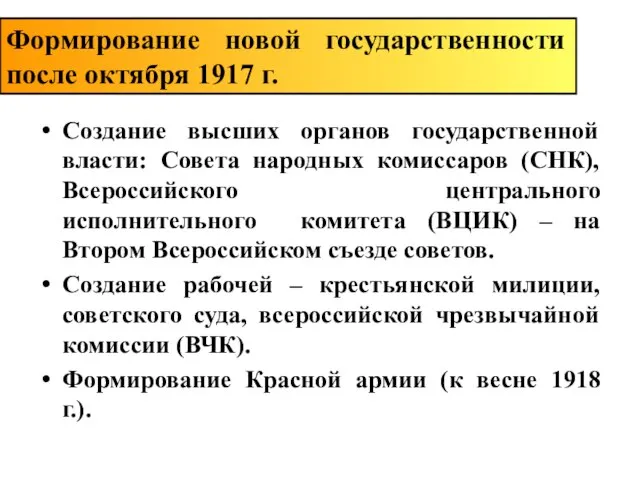 Формирование новой государственности после октября 1917 г.

• Создание высших органов государственной власти: Совета народных комиссаров (СНК), Всероссийского центрального исполнительного комитета (ВЦИК) – на Втором Всероссийском съезде советов.

• Создание рабочей – крестьянской милиции, советского суда, всероссийской чрезвычайной комиссии (ВЧК).

• Формирование Красной армии (к весне 1918 г.).